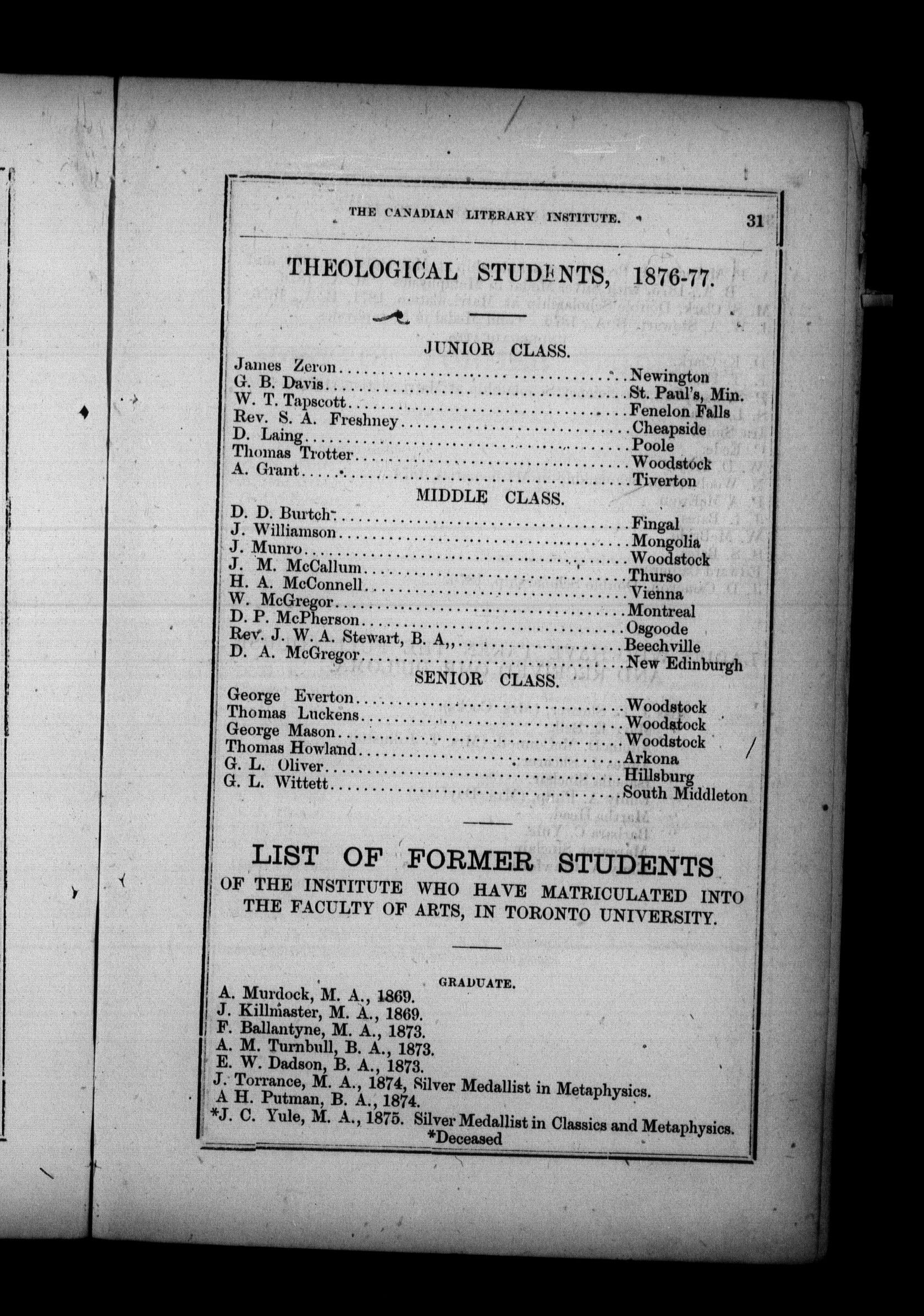 THE CANADIAN LITERARY INSTITUTE. 31

THEOLOGICAL STUDENTS, 1876-77.

JUNIOR CLASS.

James Zeron..........Newington
G. B. Davis..........St. Paul's, Min.
W. T. Tapscott..........Fenelon Falls
Rev. S. A. Freshney..........Cheapside
D. Laing..........Poole
Thomas Trotter..........Woodstock
A. Grant..........Tiverton

MIDDLE CLASS.

D. D. Burtch..........Fingal
J. Williamson..........Mongolia
J. Munro..........Woodstock
J. M. McCallum..........Thurso
H. A. McConnell..........Vienna
W. McGregor..........Montreal
D. P. McPherson..........Osgoode
Rev. J. W. A. Stewart, B. A,,..........Beechville
D. A. McGregor..........New Edinburgh

SENIOR CLASS.

George Everton..........Woodstock
Thomas Luckens..........Woodstock
George Mason..........Woodstock
Thomas Howland..........Arkona
G. L. Oliver..........Hillsburg
G. L. Wittett..........South Middleton

LIST OF FORMER STUDENTS
OF THE INSTITUTE WHO HAVE MATRICULATED INTO THE FACULTY OF ARTS, IN TORONTO UNIVERSITY.

GRADUATE.

A. Murdock, M. A., 1869.
J. Killmaster, M. A., 1869.
F. Ballantyne, M. A., 1873.
A. M. Turnbull, B. A., 1873.
E. W. Dadson, B. A., 1873.
J. Torrance, M. A., 1874, Silver Medallist in Metaphysics.
A H. Putman, B. A., 1874.
*J. C. Yule, M. A., 1875. Silver Medallist in Classics and Metaphysics.
*Deceased